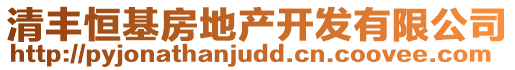 清丰恒基房地产开发有限公司
http://pyjonathanjudd.cn.coovee.com